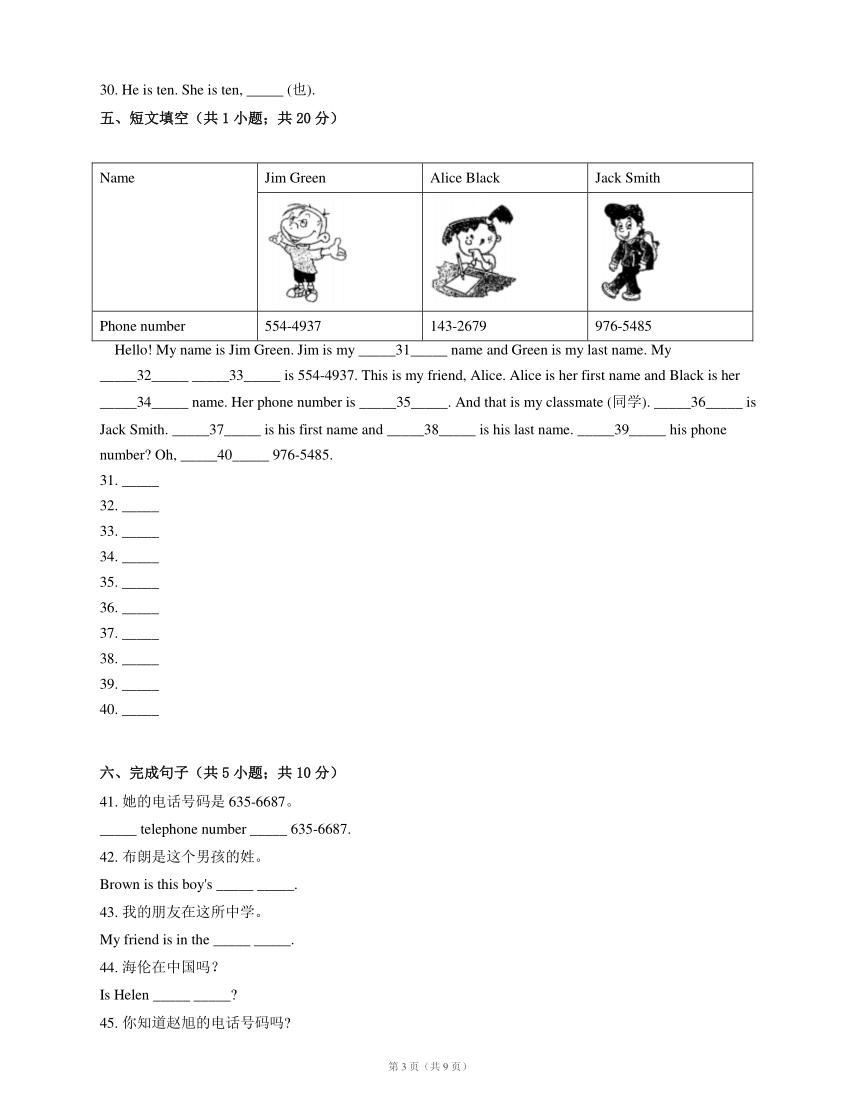 30. He is ten. She is ten, _____ (也).

五、短文填空（共 1 小题；共 20 分）

| Name | Jim Green | Alice Black | Jack Smith |
|---|---|---|---|
| | | | |
| Phone number | 554-4937 | 143-2679 | 976-5485 |

Hello! My name is Jim Green. Jim is my _____31_____ name and Green is my last name. My _____32_____ _____33_____ is 554-4937. This is my friend, Alice. Alice is her first name and Black is her _____34_____ name. Her phone number is _____35_____. And that is my classmate (同学). _____36_____ is Jack Smith. _____37_____ is his first name and _____38_____ is his last name. _____39_____ his phone number? Oh, _____40_____ 976-5485.

31. _____

32. _____

33. _____

34. _____

35. _____

36. _____

37. _____

38. _____

39. _____

40. _____

六、完成句子（共 5 小题；共 10 分）

41. 她的电话号码是 635-6687。

_____ telephone number _____ 635-6687.

42. 布朗是这个男孩的姓。

Brown is this boy's _____ _____.

43. 我的朋友在这所中学。

My friend is in the _____ _____.

44. 海伦在中国吗？

Is Helen _____ _____?

45. 你知道赵旭的电话号码吗?

第 3 页（共 9 页）